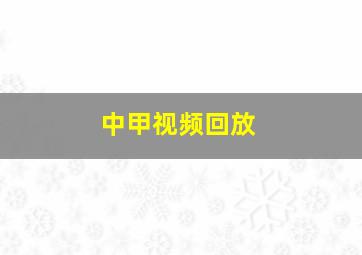 中甲视频回放